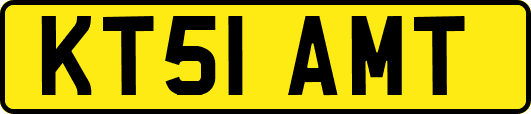 KT51 AMT